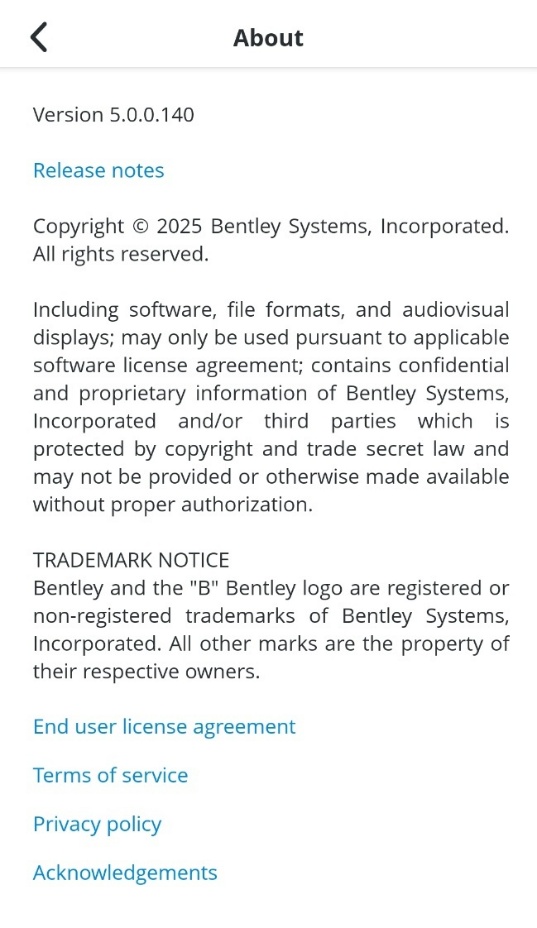 About

Version 5.0.0.140

Release notes

Copyright © 2025 Bentley Systems, Incorporated. All rights reserved.

Including software, file formats, and audiovisual displays; may only be used pursuant to applicable software license agreement; contains confidential and proprietary information of Bentley Systems, Incorporated and/or third parties which is protected by copyright and trade secret law and may not be provided or otherwise made available without proper authorization.

TRADEMARK NOTICE
Bentley and the "B" Bentley logo are registered or non-registered trademarks of Bentley Systems, Incorporated. All other marks are the property of their respective owners.

End user license agreement

Terms of service

Privacy policy

Acknowledgements